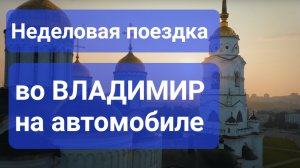 Неделовая поездка

во ВЛАДИМИР на автомобиле